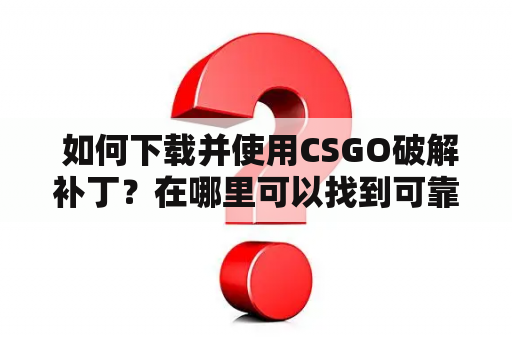 如何下载并使用CSGO破解补丁？在哪里可以找到可靠